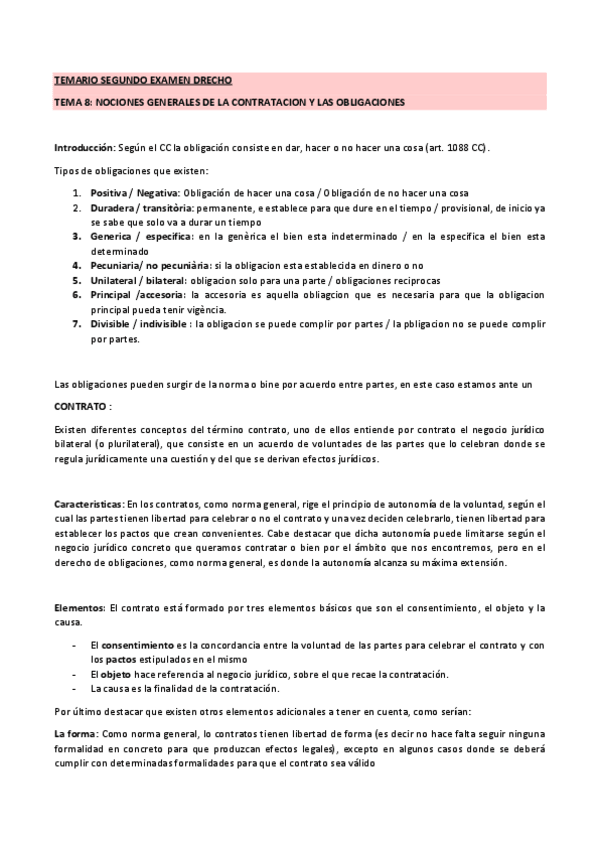 TEMARIO SEGUNDO EXAMEN DRECHO

TEMA 8: NOCIONES GENERALES DE LA CONTRATACION Y LAS OBLIGACIONES

Introducción: Según el CC la obligación consiste en dar, hacer o no hacer una cosa (art. 1088 CC).

Tipos de obligaciones que existen:

1. Positiva / Negativa: Obligación de hacer una cosa / Obligación de no hacer una cosa
2. Duradera / transitòria: permanente, e establece para que dure en el tiempo / provisional, de inicio ya se sabe que solo va a durar un tiempo
3. Generica / especifica: en la genèrica el bien esta indeterminado / en la especifica el bien esta determinado
4. Pecuniaria/ no pecuniària: si la obligacion esta establecida en dinero o no
5. Unilateral / bilateral: obligacion solo para una parte / obligaciones reciprocas
6. Principal /accesoria: la accesoria es aquella obliagcion que es necesaria para que la obligacion principal pueda tenir vigència.
7. Divisible / indivisible : la obligacion se puede complir por partes / la pbligacion no se puede complir por partes.

Las obligaciones pueden surgir de la norma o bine por acuerdo entre partes, en este caso estamos ante un

CONTRATO :

Existen diferentes conceptos del término contrato, uno de ellos entiende por contrato el negocio jurídico bilateral (o plurilateral), que consiste en un acuerdo de voluntades de las partes que lo celebran donde se regula jurídicamente una cuestión y del que se derivan efectos jurídicos.

Caracteristicas: En los contratos, como norma general, rige el principio de autonomía de la voluntad, según el cual las partes tienen libertad para celebrar o no el contrato y una vez deciden celebrarlo, tienen libertad para establecer los pactos que crean convenientes. Cabe destacar que dicha autonomía puede limitarse según el negocio jurídico concreto que queramos contratar o bien por el ámbito que nos encontremos, pero en el derecho de obligaciones, como norma general, es donde la autonomía alcanza su máxima extensión.

Elementos: El contrato está formado por tres elementos básicos que son el consentimiento, el objeto y la causa.

- El consentimiento es la concordancia entre la voluntad de las partes para celebrar el contrato y con los pactos estipulados en el mismo
- El objeto hace referencia al negocio jurídico, sobre el que recae la contratación.
- La causa es la finalidad de la contratación.

Por último destacar que existen otros elementos adicionales a tener en cuenta, como serían:

La forma: Como norma general, lo contratos tienen libertad de forma (es decir no hace falta seguir ninguna formalidad en concreto para que produzcan efectos legales), excepto en algunos casos donde se deberá cumplir con determinadas formalidades para que el contrato sea válido